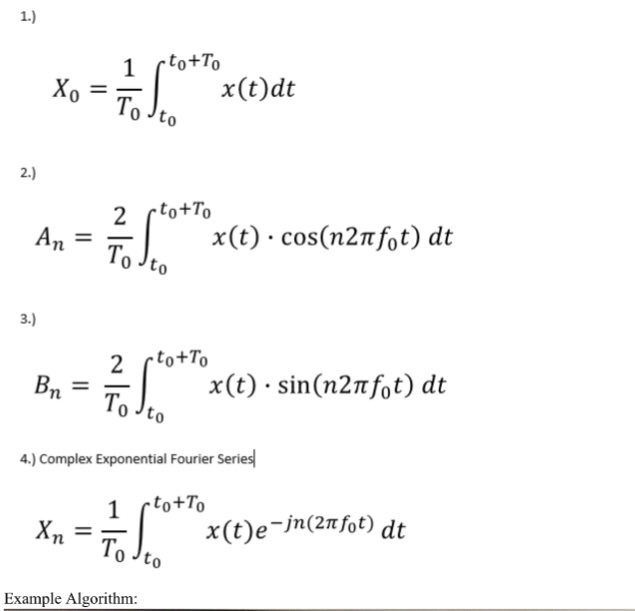 1.)

$X_0 = \frac{1}{T_0}\int_{t_0}^{t_0+T_0} x(t)dt$

2.)

$A_n = \frac{2}{T_0}\int_{t_0}^{t_0+T_0} x(t) \cdot \cos(n2\pi f_0 t)\, dt$

3.)

$B_n = \frac{2}{T_0}\int_{t_0}^{t_0+T_0} x(t) \cdot \sin(n2\pi f_0 t)\, dt$

4.) Complex Exponential Fourier Series

$X_n = \frac{1}{T_0}\int_{t_0}^{t_0+T_0} x(t)e^{-jn(2\pi f_0 t)}\, dt$

Example Algorithm: